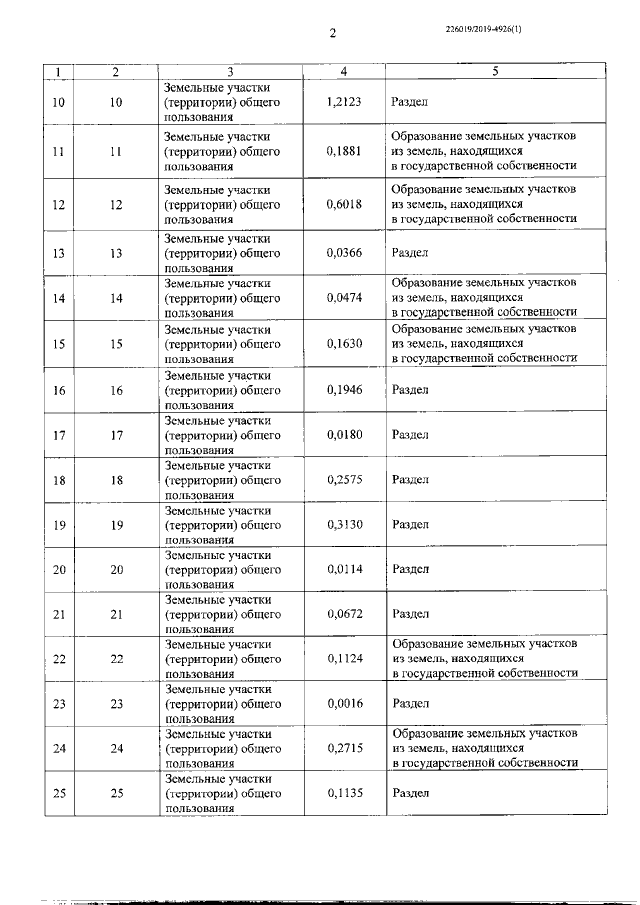 2

226019/2019-4926(1)

| 1 | 2 | 3 | 4 | 5 |
|---|---|---|---|---|
| 10 | 10 | Земельные участки (территории) общего пользования | 1,2123 | Раздел |
| 11 | 11 | Земельные участки (территории) общего пользования | 0,1881 | Образование земельных участков из земель, находящихся в государственной собственности |
| 12 | 12 | Земельные участки (территории) общего пользования | 0,6018 | Образование земельных участков из земель, находящихся в государственной собственности |
| 13 | 13 | Земельные участки (территории) общего пользования | 0,0366 | Раздел |
| 14 | 14 | Земельные участки (территории) общего пользования | 0,0474 | Образование земельных участков из земель, находящихся в государственной собственности |
| 15 | 15 | Земельные участки (территории) общего пользования | 0,1630 | Образование земельных участков из земель, находящихся в государственной собственности |
| 16 | 16 | Земельные участки (территории) общего пользования | 0,1946 | Раздел |
| 17 | 17 | Земельные участки (территории) общего пользования | 0,0180 | Раздел |
| 18 | 18 | Земельные участки (территории) общего пользования | 0,2575 | Раздел |
| 19 | 19 | Земельные участки (территории) общего пользования | 0,3130 | Раздел |
| 20 | 20 | Земельные участки (территории) общего пользования | 0,0114 | Раздел |
| 21 | 21 | Земельные участки (территории) общего пользования | 0,0672 | Раздел |
| 22 | 22 | Земельные участки (территории) общего пользования | 0,1124 | Образование земельных участков из земель, находящихся в государственной собственности |
| 23 | 23 | Земельные участки (территории) общего пользования | 0,0016 | Раздел |
| 24 | 24 | Земельные участки (территории) общего пользования | 0,2715 | Образование земельных участков из земель, находящихся в государственной собственности |
| 25 | 25 | Земельные участки (территории) общего пользования | 0,1135 | Раздел |